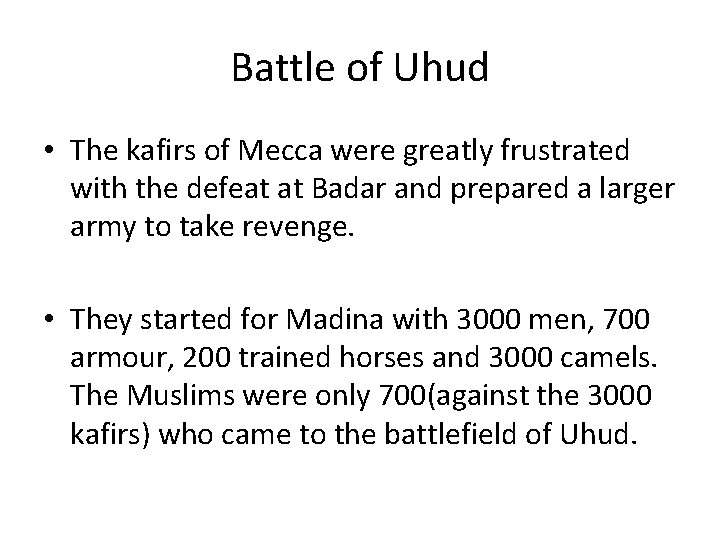 Battle of Uhud

• The kafirs of Mecca were greatly frustrated with the defeat at Badar and prepared a larger army to take revenge.

• They started for Madina with 3000 men, 700 armour, 200 trained horses and 3000 camels. The Muslims were only 700(against the 3000 kafirs) who came to the battlefield of Uhud.